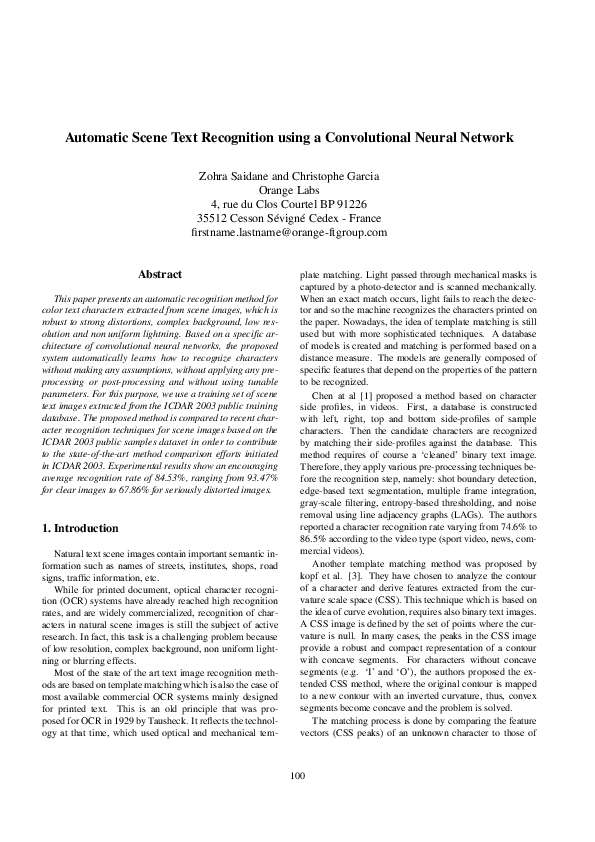 Automatic Scene Text Recognition using a Convolutional Neural Network

Zohra Saidane and Christophe Garcia
Orange Labs
4, rue du Clos Courtel BP 91226
35512 Cesson Sévigné Cedex - France
firstname.lastname@orange-ftgroup.com

Abstract

This paper presents an automatic recognition method for color text characters extracted from scene images, which is robust to strong distortions, complex background, low resolution and non uniform lightning. Based on a specific architecture of convolutional neural networks, the proposed system automatically learns how to recognize characters without making any assumptions, without applying any preprocessing or post-processing and without using tunable parameters. For this purpose, we use a training set of scene text images extracted from the ICDAR 2003 public training database. The proposed method is compared to recent character recognition techniques for scene images based on the ICDAR 2003 public samples dataset in order to contribute to the state-of-the-art method comparison efforts initiated in ICDAR 2003. Experimental results show an encouraging average recognition rate of 84.53%, ranging from 93.47% for clear images to 67.86% for seriously distorted images.

1. Introduction

Natural text scene images contain important semantic information such as names of streets, institutes, shops, road signs, traffic information, etc.

While for printed document, optical character recognition (OCR) systems have already reached high recognition rates, and are widely commercialized, recognition of characters in natural scene images is still the subject of active research. In fact, this task is a challenging problem because of low resolution, complex background, non uniform lightning or blurring effects.

Most of the state of the art text image recognition methods are based on template matching which is also the case of most available commercial OCR systems mainly designed for printed text. This is an old principle that was proposed for OCR in 1929 by Tausheck. It reflects the technology at that time, which used optical and mechanical template matching. Light passed through mechanical masks is captured by a photo-detector and is scanned mechanically. When an exact match occurs, light fails to reach the detector and so the machine recognizes the characters printed on the paper. Nowadays, the idea of template matching is still used but with more sophisticated techniques. A database of models is created and matching is performed based on a distance measure. The models are generally composed of specific features that depend on the properties of the pattern to be recognized.

Chen at al [1] proposed a method based on character side profiles, in videos. First, a database is constructed with left, right, top and bottom side-profiles of sample characters. Then the candidate characters are recognized by matching their side-profiles against the database. This method requires of course a 'cleaned' binary text image. Therefore, they apply various pre-processing techniques before the recognition step, namely: shot boundary detection, edge-based text segmentation, multiple frame integration, gray-scale filtering, entropy-based thresholding, and noise removal using line adjacency graphs (LAGs). The authors reported a character recognition rate varying from 74.6% to 86.5% according to the video type (sport video, news, commercial videos).

Another template matching method was proposed by kopf et al. [3]. They have chosen to analyze the contour of a character and derive features extracted from the curvature scale space (CSS). This technique which is based on the idea of curve evolution, requires also binary text images. A CSS image is defined by the set of points where the curvature is null. In many cases, the peaks in the CSS image provide a robust and compact representation of a contour with concave segments. For characters without concave segments (e.g. 'I' and 'O'), the authors proposed the extended CSS method, where the original contour is mapped to a new contour with an inverted curvature, thus, convex segments become concave and the problem is solved.

The matching process is done by comparing the feature vectors (CSS peaks) of an unknown character to those of

100